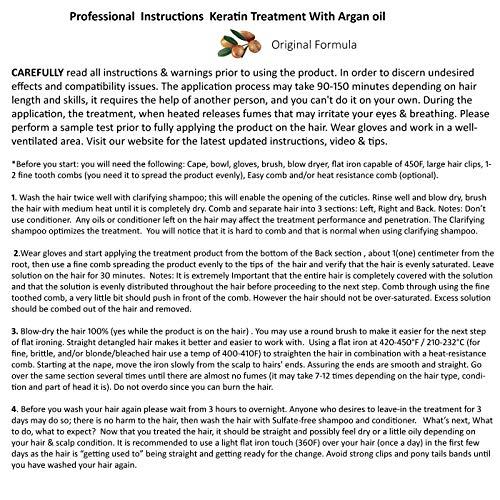 Professional Instructions Keratin Treatment With Argan oil

Original Formula

CAREFULLY read all instructions & warnings prior to using the product. In order to discern undesired effects and compatibility issues. The application process may take 90-150 minutes depending on hair length and skills, it requires the help of another person, and you can't do it on your own. During the application, the treatment, when heated releases fumes that may irritate your eyes & breathing. Please perform a sample test prior to fully applying the product on the hair. Wear gloves and work in a well-ventilated area. Visit our website for the latest updated instructions, video & tips.

*Before you start: you will need the following: Cape, bowl, gloves, brush, blow dryer, flat iron capable of 450F, large hair clips, 1-2 fine tooth combs (you need it to spread the product evenly), Easy comb and/or heat resistance comb (optional).

1. Wash the hair twice well with clarifying shampoo; this will enable the opening of the cuticles. Rinse well and blow dry, brush the hair with medium heat until it is completely dry. Comb and separate hair into 3 sections: Left, Right and Back. Notes: Don't use conditioner. Any oils or conditioner left on the hair may affect the treatment performance and penetration. The Clarifying shampoo optimizes the treatment. You will notice that it is hard to comb and that is normal when using clarifying shampoo.

2.Wear gloves and start applying the treatment product from the bottom of the Back section , about 1(one) centimeter from the root, then use a fine comb spreading the product evenly to the tips of the hair and verify that the hair is evenly saturated. Leave solution on the hair for 30 minutes. Notes: It is extremely Important that the entire hair is completely covered with the solution and that the solution is evenly distributed throughout the hair before proceeding to the next step. Comb through using the fine toothed comb, a very little bit should push in front of the comb. However the hair should not be over-saturated. Excess solution should be combed out of the hair and removed.

3. Blow-dry the hair 100% (yes while the product is on the hair) . You may use a round brush to make it easier for the next step of flat ironing. Straight detangled hair makes it better and easier to work with. Using a flat iron at 420-450°F / 210-232°C (for fine, brittle, and/or blonde/bleached hair use a temp of 400-410F) to straighten the hair in combination with a heat-resistance comb. Starting at the nape, move the iron slowly from the scalp to hairs' ends. Assuring the ends are smooth and straight. Go over the same section several times until there are almost no fumes (it may take 7-12 times depending on the hair type, condition and part of head it is). Do not overdo since you can burn the hair.

4. Before you wash your hair again please wait from 3 hours to overnight. Anyone who desires to leave-in the treatment for 3 days may do so; there is no harm to the hair, then wash the hair with Sulfate-free shampoo and conditioner. What's next, What to do, what to expect? Now that you treated the hair, it should be straight and possibly feel dry or a little oily depending on your hair & scalp condition. It is recommended to use a light flat iron touch (360F) over your hair (once a day) in the first few days as the hair is "getting used to" being straight and getting ready for the change. Avoid strong clips and pony tails bands until you have washed your hair again.